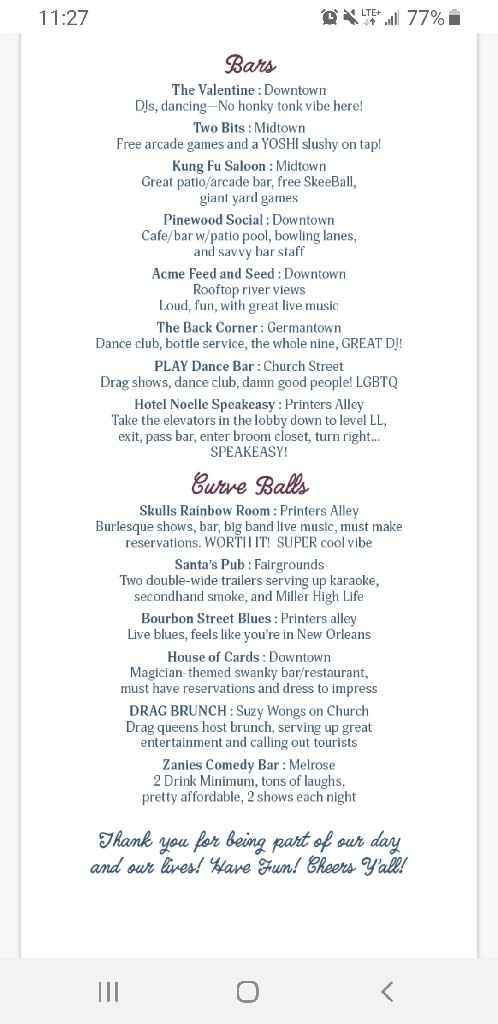 11:27 LTE+ 77%

Bars

The Valentine : Downtown
DJs, dancing—No honky tonk vibe here!

Two Bits : Midtown
Free arcade games and a YOSHI slushy on tap!

Kung Fu Saloon : Midtown
Great patio/arcade bar, free SkeeBall, giant yard games

Pinewood Social : Downtown
Cafe/bar w/patio pool, bowling lanes, and savvy bar staff

Acme Feed and Seed : Downtown
Rooftop river views
Loud, fun, with great live music

The Back Corner : Germantown
Dance club, bottle service, the whole nine, GREAT DJ!

PLAY Dance Bar : Church Street
Drag shows, dance club, damn good people! LGBTQ

Hotel Noelle Speakeasy : Printers Alley
Take the elevators in the lobby down to level LL, exit, pass bar, enter broom closet, turn right... SPEAKEASY!

Curve Balls

Skulls Rainbow Room : Printers Alley
Burlesque shows, bar, big band live music, must make reservations. WORTH IT! SUPER cool vibe

Santa's Pub : Fairgrounds
Two double-wide trailers serving up karaoke, secondhand smoke, and Miller High Life

Bourbon Street Blues : Printers alley
Live blues, feels like you're in New Orleans

House of Cards : Downtown
Magician-themed swanky bar/restaurant, must have reservations and dress to impress

DRAG BRUNCH : Suzy Wongs on Church
Drag queens host brunch, serving up great entertainment and calling out tourists

Zanies Comedy Bar : Melrose
2 Drink Minimum, tons of laughs, pretty affordable, 2 shows each night

Thank you for being part of our day and our lives! Have Fun! Cheers Y'all!